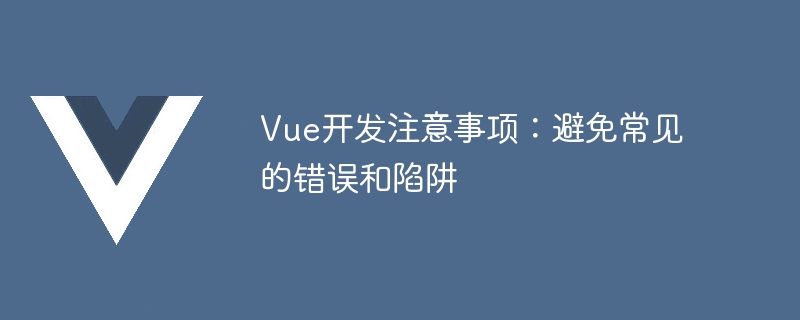 Vue开发注意事项：避免常见的错误和陷阱